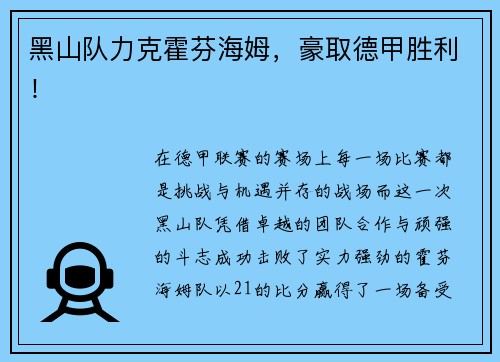 黑山队力克霍芬海姆，豪取德甲胜利！

在德甲联赛的赛场上每一场比赛都是挑战与机遇并存的战场而这一次黑山队凭借卓越的团队合作与顽强的斗志成功击败了实力强劲的霍芬海姆队以21的比分赢得了一场备受